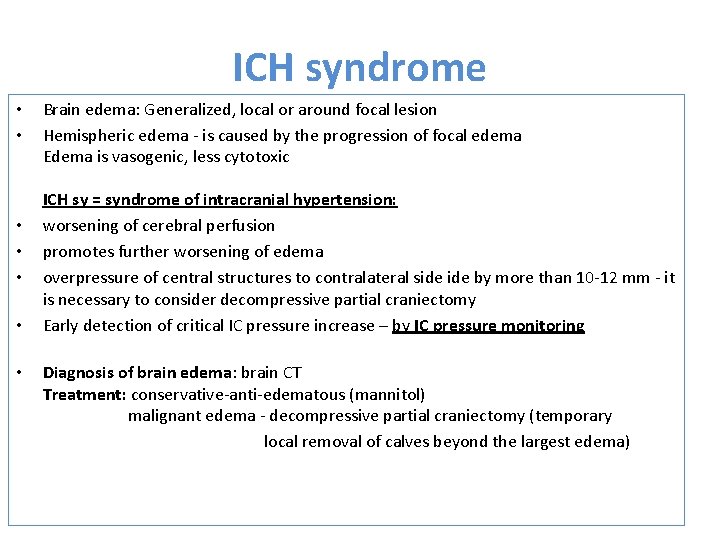 ICH syndrome

• Brain edema: Generalized, local or around focal lesion
• Hemispheric edema - is caused by the progression of focal edema
Edema is vasogenic, less cytotoxic

ICH sy = syndrome of intracranial hypertension:
• worsening of cerebral perfusion
• promotes further worsening of edema
• overpressure of central structures to contralateral side ide by more than 10-12 mm - it is necessary to consider decompressive partial craniectomy
• Early detection of critical IC pressure increase – by IC pressure monitoring

• Diagnosis of brain edema: brain CT
Treatment: conservative-anti-edematous (mannitol)
malignant edema - decompressive partial craniectomy (temporary
local removal of calves beyond the largest edema)